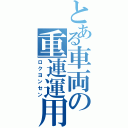 とある車両の重連運用
ロクコンセン